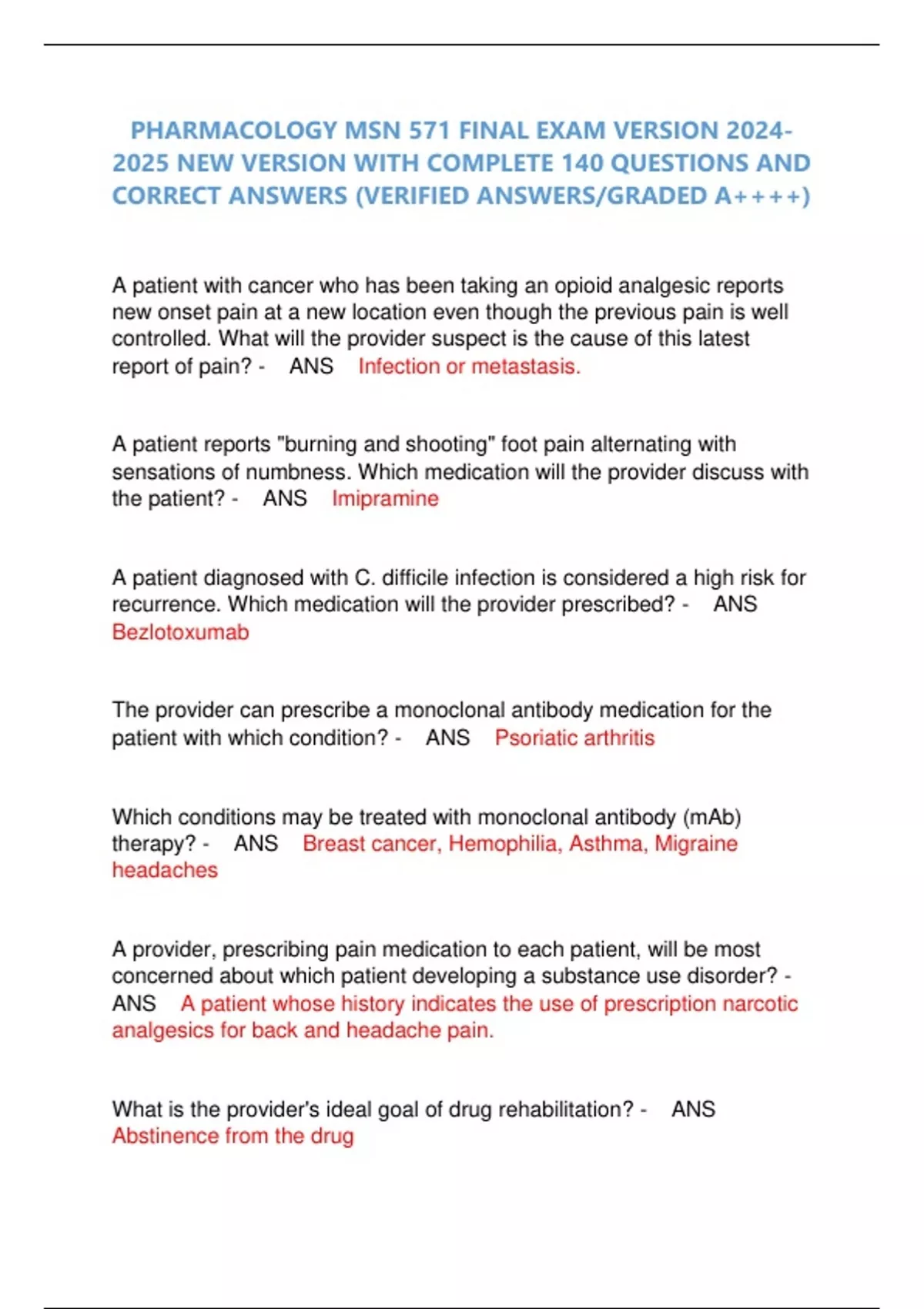 PHARMACOLOGY MSN 571 FINAL EXAM VERSION 2024-2025 NEW VERSION WITH COMPLETE 140 QUESTIONS AND CORRECT ANSWERS (VERIFIED ANSWERS/GRADED A++++)

A patient with cancer who has been taking an opioid analgesic reports new onset pain at a new location even though the previous pain is well controlled. What will the provider suspect is the cause of this latest report of pain? - ANS Infection or metastasis.

A patient reports "burning and shooting" foot pain alternating with sensations of numbness. Which medication will the provider discuss with the patient? - ANS Imipramine

A patient diagnosed with C. difficile infection is considered a high risk for recurrence. Which medication will the provider prescribed? - ANS Bezlotoxumab

The provider can prescribe a monoclonal antibody medication for the patient with which condition? - ANS Psoriatic arthritis

Which conditions may be treated with monoclonal antibody (mAb) therapy? - ANS Breast cancer, Hemophilia, Asthma, Migraine headaches

A provider, prescribing pain medication to each patient, will be most concerned about which patient developing a substance use disorder? - ANS A patient whose history indicates the use of prescription narcotic analgesics for back and headache pain.

What is the provider's ideal goal of drug rehabilitation? - ANS Abstinence from the drug